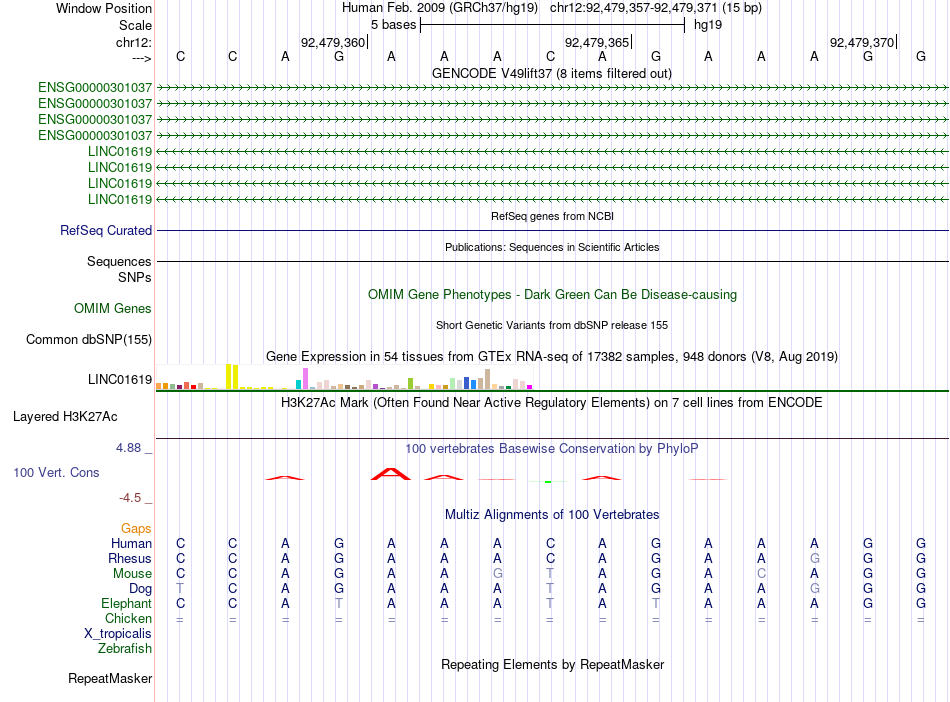 Window Position Human Feb. 2009 (GRCh37/hg19) chr12:92,479,357-92,479,371 (15 bp)
Scale 5 bases hg19
chr12: 92,479,360 92,479,365 92,479,370
---> C C A G A A A C A G A A A G G
GENCODE V49lift37 (8 items filtered out)
ENSG00000301037
ENSG00000301037
ENSG00000301037
ENSG00000301037
LINC01619
LINC01619
LINC01619
LINC01619
RefSeq genes from NCBI
RefSeq Curated
Publications: Sequences in Scientific Articles
Sequences
SNPs
OMIM Gene Phenotypes - Dark Green Can Be Disease-causing
OMIM Genes
Short Genetic Variants from dbSNP release 155
Common dbSNP(155)
Gene Expression in 54 tissues from GTEx RNA-seq of 17382 samples, 948 donors (V8, Aug 2019)
LINC01619
H3K27Ac Mark (Often Found Near Active Regulatory Elements) on 7 cell lines from ENCODE
Layered H3K27Ac
4.88 _
100 vertebrates Basewise Conservation by PhyloP
100 Vert. Cons
-4.5 _
Multiz Alignments of 100 Vertebrates
Gaps
Human C C A G A A A C A G A A A G G
Rhesus C C A G A A A C A G A A G G G
Mouse C C A G A A G T A G A C A G G
Dog T C A G A A A T A G A A G G G
Elephant C C A T A A A T A T A A A G G
Chicken = = = = = = = = = = = = = = =
X_tropicalis
Zebrafish
Repeating Elements by RepeatMasker
RepeatMasker